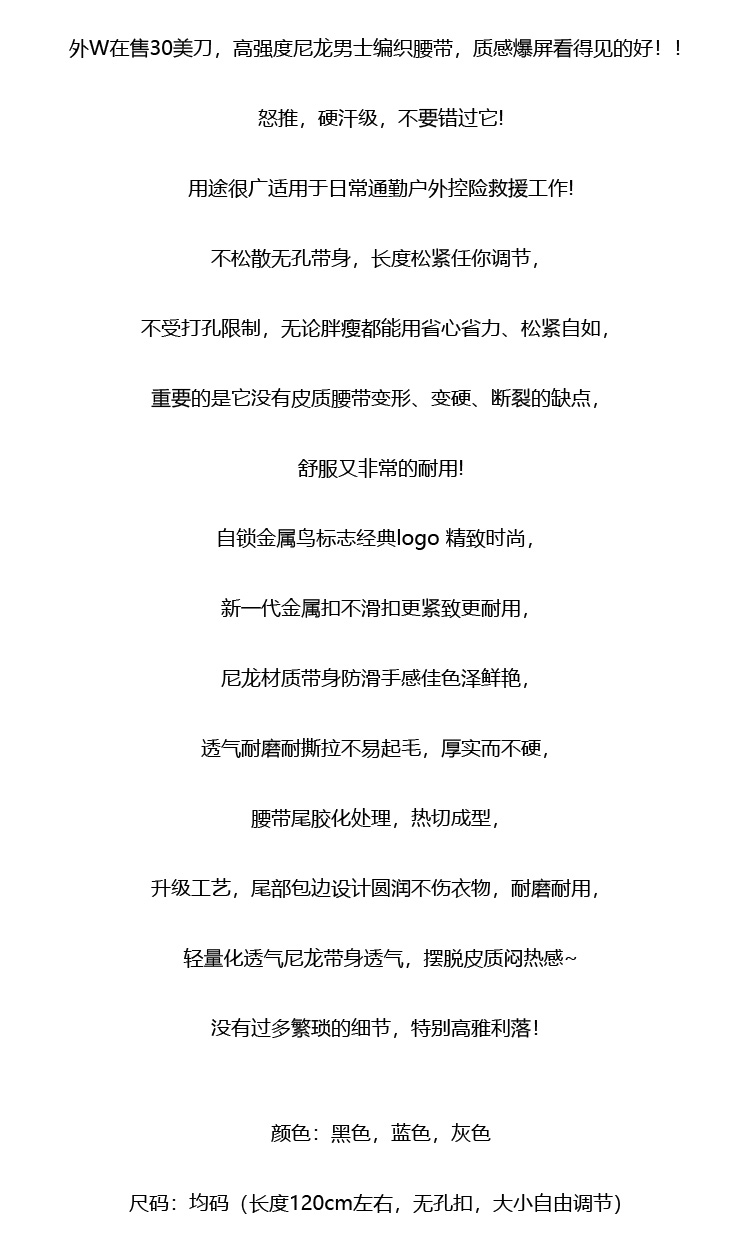 外W在售30美刀，高强度尼龙男士编织腰带，质感爆屏看得见的好！！

怒推，硬汗级，不要错过它!

用途很广适用于日常通勤户外控险救援工作!

不松散无孔带身，长度松紧任你调节，

不受打孔限制，无论胖瘦都能用省心省力、松紧自如，

重要的是它没有皮质腰带变形、变硬、断裂的缺点，

舒服又非常的耐用!

自锁金属鸟标志经典logo 精致时尚，

新一代金属扣不滑扣更紧致更耐用，

尼龙材质带身防滑手感佳色泽鲜艳，

透气耐磨耐撕拉不易起毛，厚实而不硬，

腰带尾胶化处理，热切成型，

升级工艺，尾部包边设计圆润不伤衣物，耐磨耐用，

轻量化透气尼龙带身透气，摆脱皮质闷热感~

没有过多繁琐的细节，特别高雅利落!

颜色：黑色，蓝色，灰色

尺码：均码（长度120cm左右，无孔扣，大小自由调节）